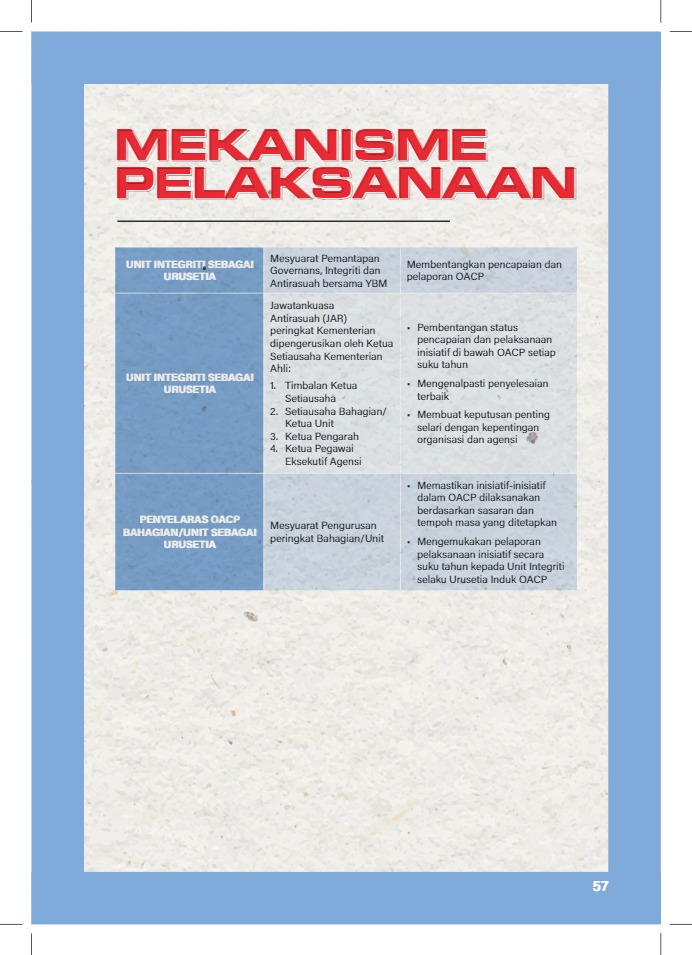 MEKANISME PELAKSANAAN

| UNIT INTEGRITI SEBAGAI URUSETIA | Mesyuarat Pemantapan Governans, Integriti dan Antirasuah bersama YBM | Membentangkan pencapaian dan pelaporan OACP |
|---|---|---|
| UNIT INTEGRITI SEBAGAI URUSETIA | Jawatankuasa Antirasuah (JAR) peringkat Kementerian dipengerusikan oleh Ketua Setiausaha Kementerian Ahli: 1. Timbalan Ketua Setiausaha 2. Setiausaha Bahagian/ Ketua Unit 3. Ketua Pengarah 4. Ketua Pegawai Eksekutif Agensi | • Pembentangan status pencapaian dan pelaksanaan inisiatif di bawah OACP setiap suku tahun • Mengenalpasti penyelesaian terbaik • Membuat keputusan penting selari dengan kepentingan organisasi dan agensi |
| PENYELARAS OACP BAHAGIAN/UNIT SEBAGAI URUSETIA | Mesyuarat Pengurusan peringkat Bahagian/Unit | • Memastikan inisiatif-inisiatif dalam OACP dilaksanakan berdasarkan sasaran dan tempoh masa yang ditetapkan • Mengemukakan pelaporan pelaksanaan inisiatif secara suku tahun kepada Unit Integriti selaku Urusetia Induk OACP |

57